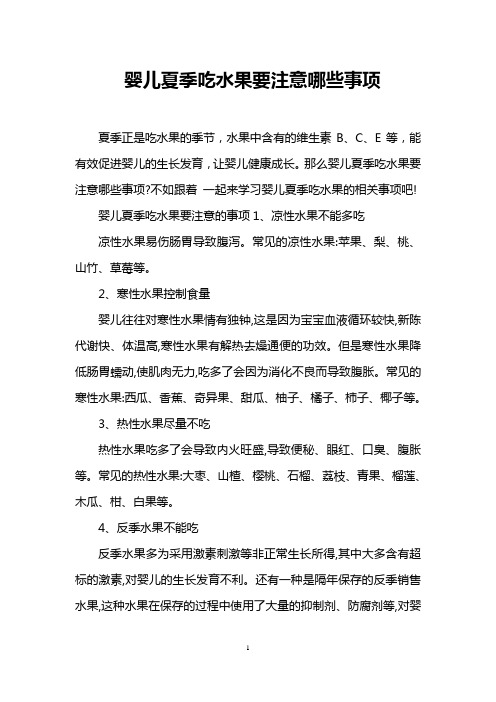 婴儿夏季吃水果要注意哪些事项

夏季正是吃水果的季节，水果中含有的维生素 B、C、E 等，能有效促进婴儿的生长发育，让婴儿健康成长。那么婴儿夏季吃水果要注意哪些事项?不如跟着 一起来学习婴儿夏季吃水果的相关事项吧!

婴儿夏季吃水果要注意的事项 1、凉性水果不能多吃

凉性水果易伤肠胃导致腹泻。常见的凉性水果:苹果、梨、桃、山竹、草莓等。

2、寒性水果控制食量

婴儿往往对寒性水果情有独钟,这是因为宝宝血液循环较快,新陈代谢快、体温高,寒性水果有解热去燥通便的功效。但是寒性水果降低肠胃蠕动,使肌肉无力,吃多了会因为消化不良而导致腹胀。常见的寒性水果:西瓜、香蕉、奇异果、甜瓜、柚子、橘子、柿子、椰子等。

3、热性水果尽量不吃

热性水果吃多了会导致内火旺盛,导致便秘、眼红、口臭、腹胀等。常见的热性水果:大枣、山楂、樱桃、石榴、荔枝、青果、榴莲、木瓜、柑、白果等。

4、反季水果不能吃

反季水果多为采用激素刺激等非正常生长所得,其中大多含有超标的激素,对婴儿的生长发育不利。还有一种是隔年保存的反季销售水果,这种水果在保存的过程中使用了大量的抑制剂、防腐剂等,对婴

1